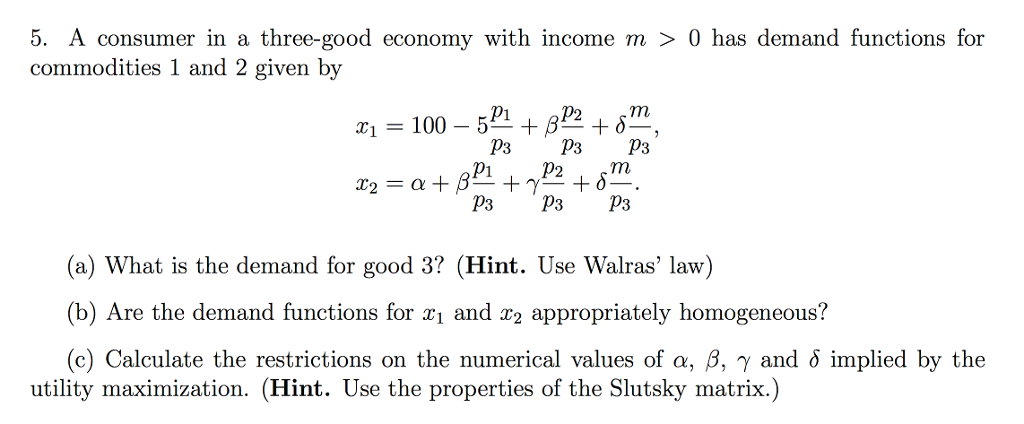 5. A consumer in a three-good economy with income $m > 0$ has demand functions for commodities 1 and 2 given by

$x_1 = 100 - 5\frac{p_1}{p_3} + \beta\frac{p_2}{p_3} + \delta\frac{m}{p_3},$
$x_2 = \alpha + \beta\frac{p_1}{p_3} + \gamma\frac{p_2}{p_3} + \delta\frac{m}{p_3}.$

(a) What is the demand for good 3? (**Hint.** Use Walras' law)

(b) Are the demand functions for $x_1$ and $x_2$ appropriately homogeneous?

(c) Calculate the restrictions on the numerical values of $\alpha$, $\beta$, $\gamma$ and $\delta$ implied by the utility maximization. (**Hint.** Use the properties of the Slutsky matrix.)